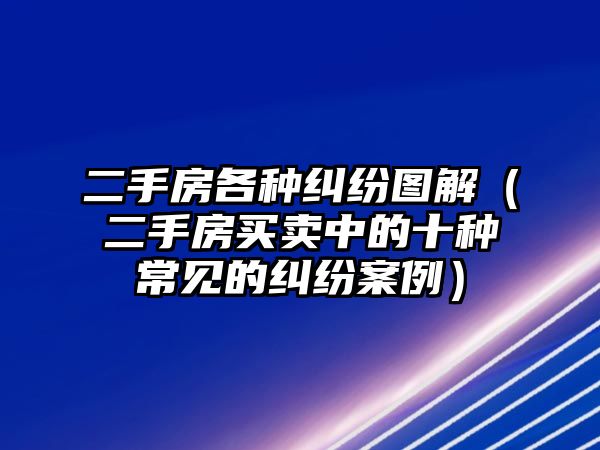 二手房各种纠纷图解（二手房买卖中的十种常见的纠纷案例）